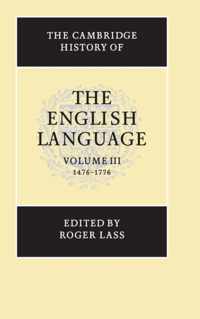 THE CAMBRIDGE HISTORY OF

THE ENGLISH LANGUAGE

VOLUME III
1476–1776

EDITED BY
ROGER LASS